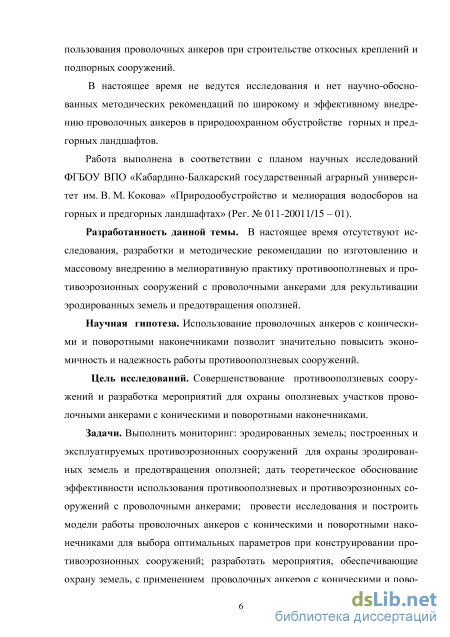 пользования проволочных анкеров при строительстве откосных креплений и подпорных сооружений.

В настоящее время не ведутся исследования и нет научно-обоснованных методических рекомендаций по широкому и эффективному внедрению проволочных анкеров в природоохранном обустройстве горных и предгорных ландшафтов.

Работа выполнена в соответствии с планом научных исследований ФГБОУ ВПО «Кабардино-Балкарский государственный аграрный университет им. В. М. Кокова» «Природообустройство и мелиорация водосборов на горных и предгорных ландшафтах» (Рег. № 011-20011/15 – 01).

Разработанность данной темы. В настоящее время отсутствуют исследования, разработки и методические рекомендации по изготовлению и массовому внедрению в мелиоративную практику противооползневых и противоэрозионных сооружений с проволочными анкерами для рекультивации эродированных земель и предотвращения оползней.

Научная гипотеза. Использование проволочных анкеров с коническими и поворотными наконечниками позволит значительно повысить экономичность и надежность работы противооползневых сооружений.

Цель исследований. Совершенствование противооползневых сооружений и разработка мероприятий для охраны оползневых участков проволочными анкерами с коническими и поворотными наконечниками.

Задачи. Выполнить мониторинг: эродированных земель; построенных и эксплуатируемых противоэрозионных сооружений для охраны эродированных земель и предотвращения оползней; дать теоретическое обоснование эффективности использования противооползневых и противоэрозионных сооружений с проволочными анкерами; провести исследования и построить модели работы проволочных анкеров с коническими и поворотными наконечниками для выбора оптимальных параметров при конструировании противоэрозионных сооружений; разработать мероприятия, обеспечивающие охрану земель, с применением проволочных анкеров с коническими и пово-

6

dsLib.net
библиотека диссертаций